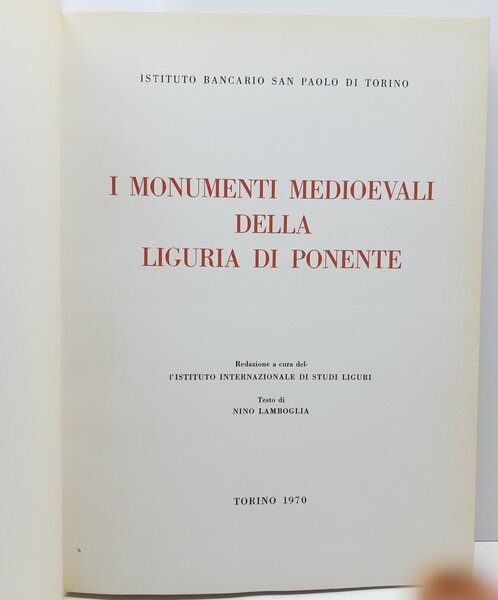 ISTITUTO BANCARIO SAN PAOLO DI TORINO

I MONUMENTI MEDIOEVALI
DELLA
LIGURIA DI PONENTE

Redazione a cura dell'ISTITUTO INTERNAZIONALE DI STUDI LIGURI

Testo di
NINO LAMBOGLIA

TORINO 1970